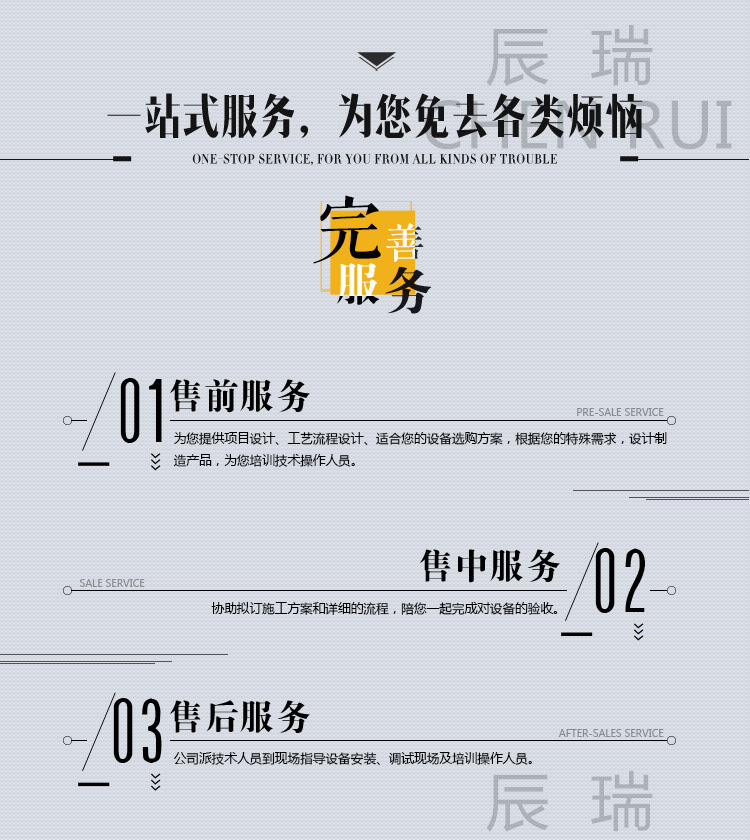 一站式服务，为您免去各类烦恼
ONE-STOP SERVICE, FOR YOU FROM ALL KINDS OF TROUBLE

完善服务

01 售前服务
PRE-SALE SERVICE
为您提供项目设计、工艺流程设计、适合您的设备选购方案，根据您的特殊需求，设计制造产品，为您培训技术操作人员。

售中服务 02
SALE SERVICE
协助拟订施工方案和详细的流程，陪您一起完成对设备的验收。

03 售后服务
AFTER-SALES SERVICE
公司派技术人员到现场指导设备安装、调试现场及培训操作人员。

辰瑞
CHEN RUI